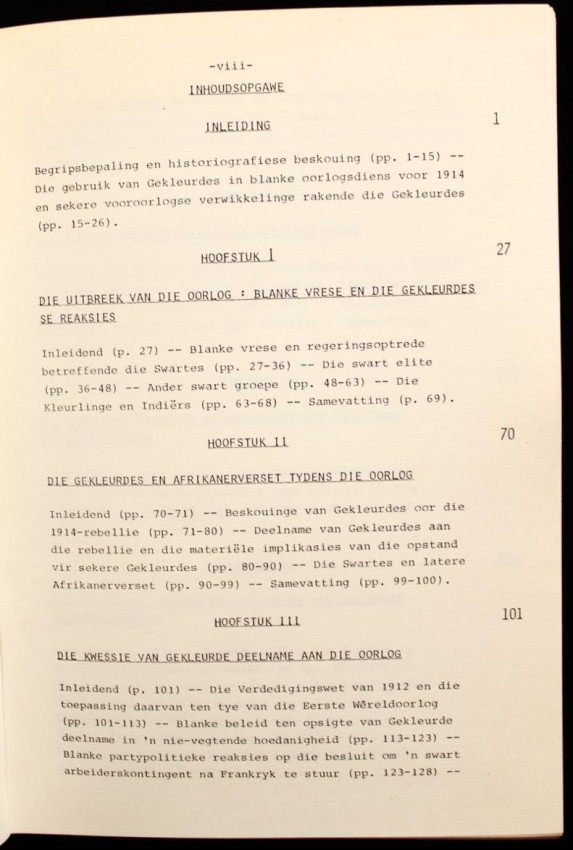 -viii-

INHOUDSOPGAWE

INLEIDING 1

Begripsbepaling en historiografiese beskouing (pp. 1-15) -- Die gebruik van Gekleurdes in blanke oorlogsdiens voor 1914 en sekere vooroorlogse verwikkelinge rakende die Gekleurdes (pp. 15-26).

HOOFSTUK I 27

DIE UITBREEK VAN DIE OORLOG : BLANKE VRESE EN DIE GEKLEURDES SE REAKSIES

Inleidend (p. 27) -- Blanke vrese en regeringsoptrede betreffende die Swartes (pp. 27-36) -- Die swart elite (pp. 36-48) -- Ander swart groepe (pp. 48-63) -- Die Kleurlinge en Indiërs (pp. 63-68) -- Samevatting (p. 69).

HOOFSTUK II 70

DIE GEKLEURDES EN AFRIKANERVERSET TYDENS DIE OORLOG

Inleidend (pp. 70-71) -- Beskouinge van Gekleurdes oor die 1914-rebellie (pp. 71-80) -- Deelname van Gekleurdes aan die rebellie en die materiële implikasies van die opstand vir sekere Gekleurdes (pp. 80-90) -- Die Swartes en latere Afrikanerverset (pp. 90-99) -- Samevatting (pp. 99-100).

HOOFSTUK III 101

DIE KWESSIE VAN GEKLEURDE DEELNAME AAN DIE OORLOG

Inleidend (p. 101) -- Die Verdedigingswet van 1912 en die toepassing daarvan ten tye van die Eerste Wêreldoorlog (pp. 101-113) -- Blanke beleid ten opsigte van Gekleurde deelname in 'n nie-vegtende hoedanigheid (pp. 113-123) -- Blanke partypolitieke reaksies op die besluit om 'n swart arbeiderskontingent na Frankryk te stuur (pp. 123-128) --